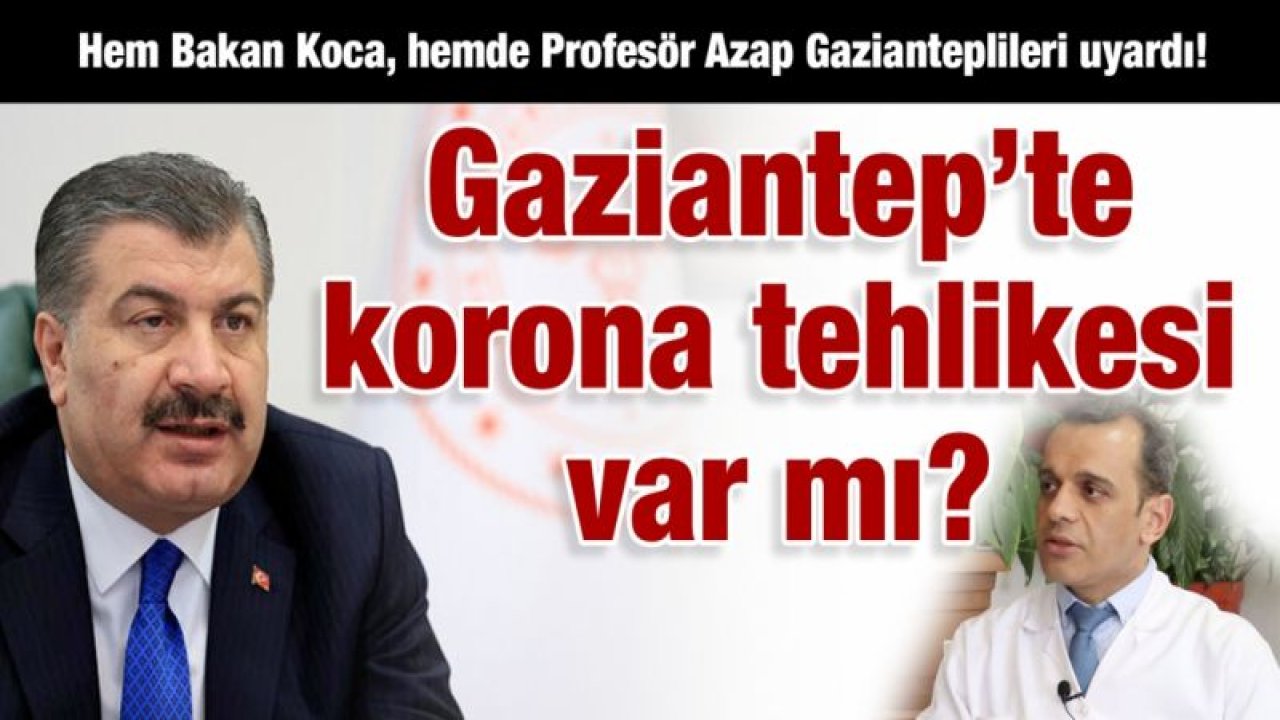 Hem Bakan Koca, hemde Profesör Azap Gazianteplileri uyardı!

Gaziantep'te korona tehlikesi var mı?